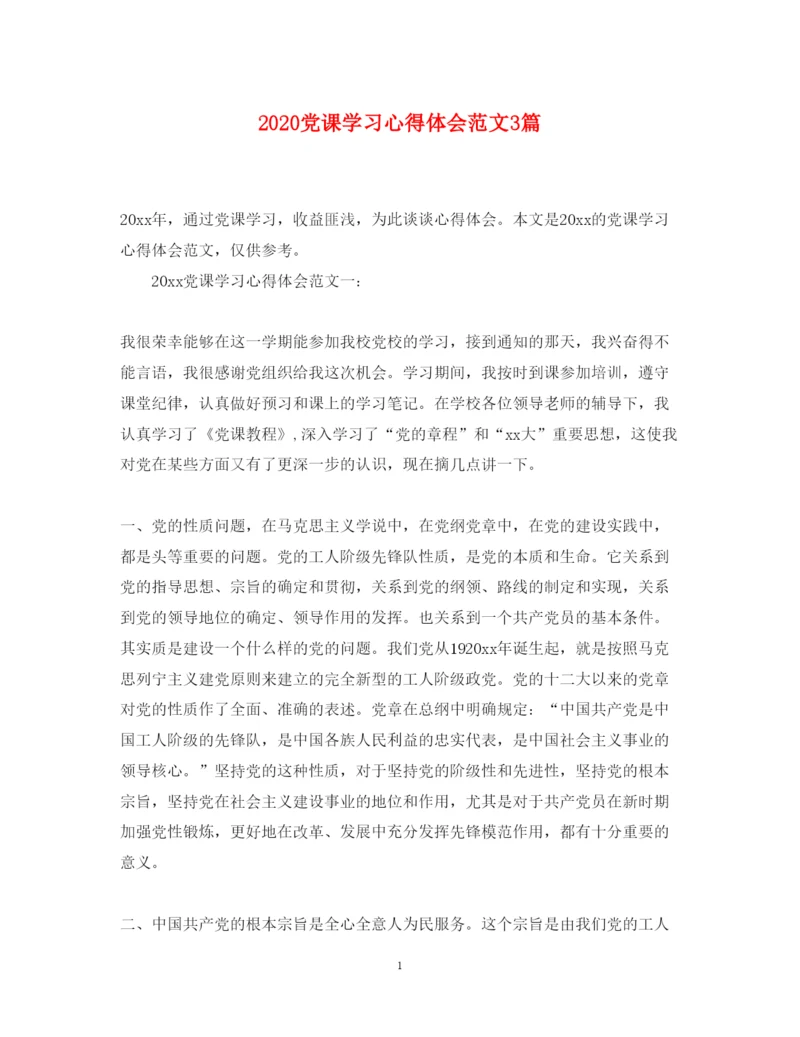 2020党课学习心得体会范文3篇

20xx年，通过党课学习，收益匪浅，为此谈谈心得体会。本文是20xx的党课学习心得体会范文，仅供参考。

20xx党课学习心得体会范文一：

我很荣幸能够在这一学期能参加我校党校的学习，接到通知的那天，我兴奋得不能言语，我很感谢党组织给我这次机会。学习期间，我按时到课参加培训，遵守课堂纪律，认真做好预习和课上的学习笔记。在学校各位领导老师的辅导下，我认真学习了《党课教程》，深入学习了“党的章程”和“xx大”重要思想，这使我对党在某些方面又有了更深一步的认识，现在摘几点讲一下。

一、党的性质问题，在马克思主义学说中，在党纲党章中，在党的建设实践中，都是头等重要的问题。党的工人阶级先锋队性质，是党的本质和生命。它关系到党的指导思想、宗旨的确定和贯彻，关系到党的纲领、路线的制定和实现，关系到党的领导地位的确定、领导作用的发挥。也关系到一个共产党员的基本条件。其实质是建设一个什么样的党的问题。我们党从1920xx年诞生起，就是按照马克思列宁主义建党原则来建立的完全新型的工人阶级政党。党的十二大以来的党章对党的性质作了全面、准确的表述。党章在总纲中明确规定：“中国共产党是中国工人阶级的先锋队，是中国各族人民利益的忠实代表，是中国社会主义事业的领导核心。”坚持党的这种性质，对于坚持党的阶级性和先进性，坚持党的根本宗旨，坚持党在社会主义建设事业的地位和作用，尤其是对于共产党员在新时期加强党性锻炼，更好地在改革、发展中充分发挥先锋模范作用，都有十分重要的意义。

二、中国共产党的根本宗旨是全心全意人为民服务。这个宗旨是由我们党的工人

1